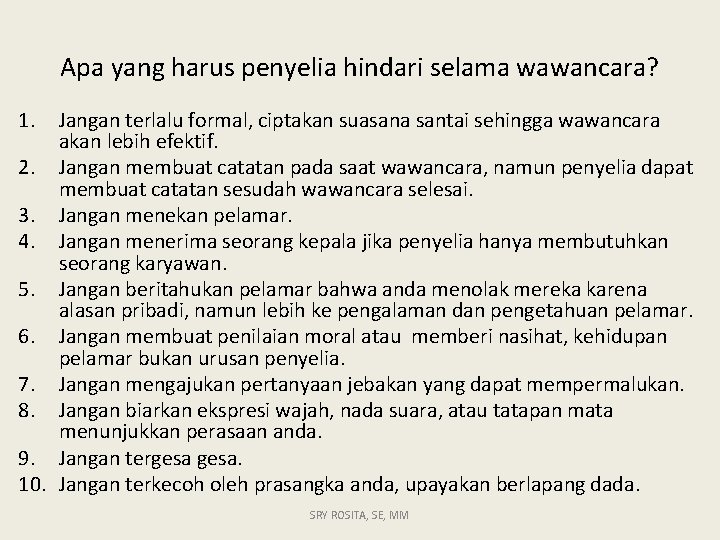 Apa yang harus penyelia hindari selama wawancara?

1. Jangan terlalu formal, ciptakan suasana santai sehingga wawancara akan lebih efektif.
2. Jangan membuat catatan pada saat wawancara, namun penyelia dapat membuat catatan sesudah wawancara selesai.
3. Jangan menekan pelamar.
4. Jangan menerima seorang kepala jika penyelia hanya membutuhkan seorang karyawan.
5. Jangan beritahukan pelamar bahwa anda menolak mereka karena alasan pribadi, namun lebih ke pengalaman dan pengetahuan pelamar.
6. Jangan membuat penilaian moral atau memberi nasihat, kehidupan pelamar bukan urusan penyelia.
7. Jangan mengajukan pertanyaan jebakan yang dapat mempermalukan.
8. Jangan biarkan ekspresi wajah, nada suara, atau tatapan mata menunjukkan perasaan anda.
9. Jangan tergesa gesa.
10. Jangan terkecoh oleh prasangka anda, upayakan berlapang dada.

SRY ROSITA, SE, MM